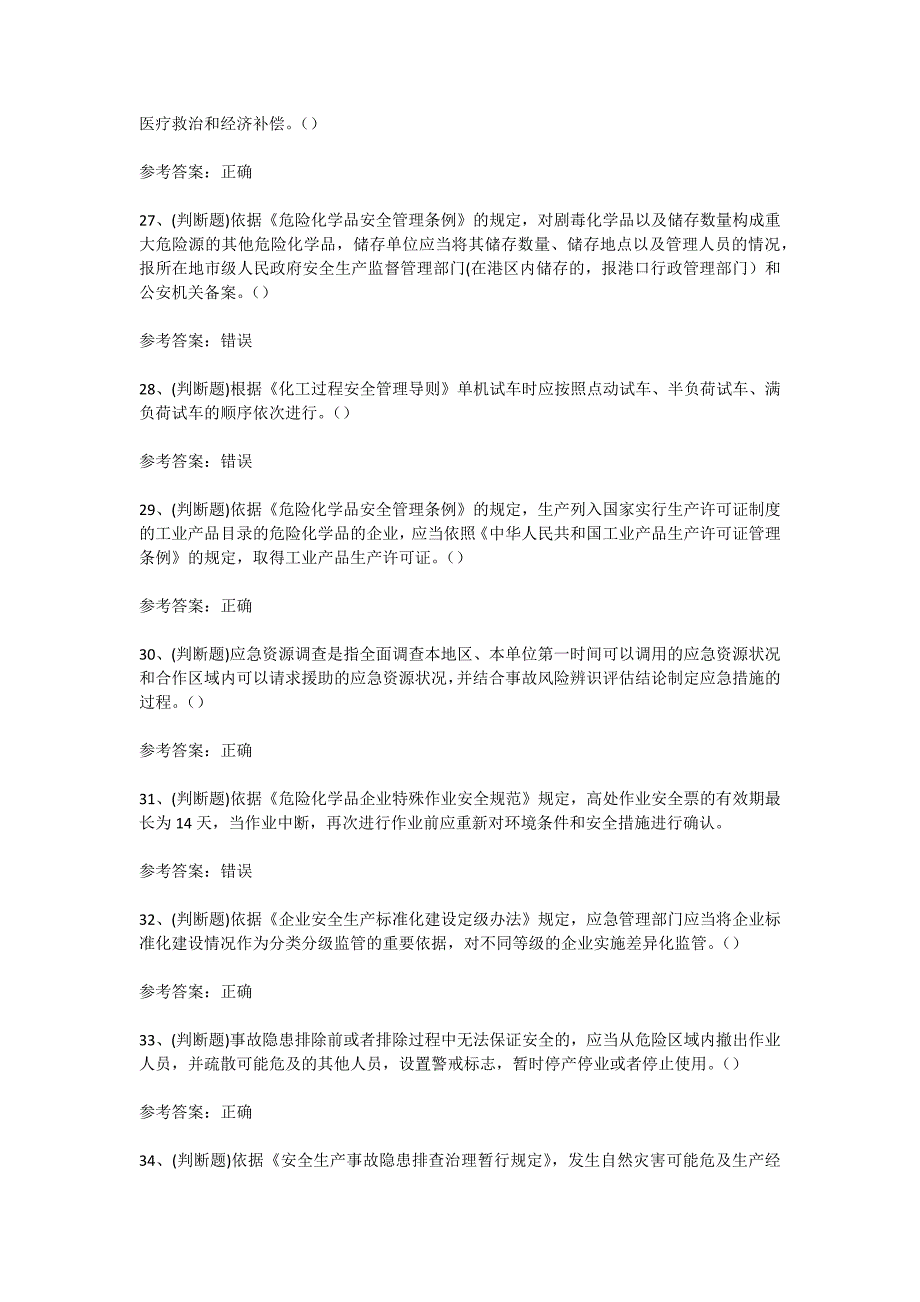 医疗救治和经济补偿。()

参考答案：正确

27、(判断题)依据《危险化学品安全管理条例》的规定，对剧毒化学品以及储存数量构成重大危险源的其他危险化学品，储存单位应当将其储存数量、储存地点以及管理人员的情况，报所在地市级人民政府安全生产监督管理部门(在港区内储存的，报港口行政管理部门）和公安机关备案。()

参考答案：错误

28、(判断题)根据《化工过程安全管理导则》单机试车时应按照点动试车、半负荷试车、满负荷试车的顺序依次进行。()

参考答案：错误

29、(判断题)依据《危险化学品安全管理条例》的规定，生产列入国家实行生产许可证制度的工业产品目录的危险化学品的企业，应当依照《中华人民共和国工业产品生产许可证管理条例》的规定，取得工业产品生产许可证。()

参考答案：正确

30、(判断题)应急资源调查是指全面调查本地区、本单位第一时间可以调用的应急资源状况和合作区域内可以请求援助的应急资源状况，并结合事故风险辨识评估结论制定应急措施的过程。()

参考答案：正确

31、(判断题)依据《危险化学品企业特殊作业安全规范》规定，高处作业安全票的有效期最长为 14 天，当作业中断，再次进行作业前应重新对环境条件和安全措施进行确认。

参考答案：错误

32、(判断题)依据《企业安全生产标准化建设定级办法》规定，应急管理部门应当将企业标准化建设情况作为分类分级监管的重要依据，对不同等级的企业实施差异化监管。()

参考答案：正确

33、(判断题)事故隐患排除前或者排除过程中无法保证安全的，应当从危险区域内撤出作业人员，并疏散可能危及的其他人员，设置警戒标志，暂时停产停业或者停止使用。()

参考答案：正确

34、(判断题)依据《安全生产事故隐患排查治理暂行规定》，发生自然灾害可能危及生产经